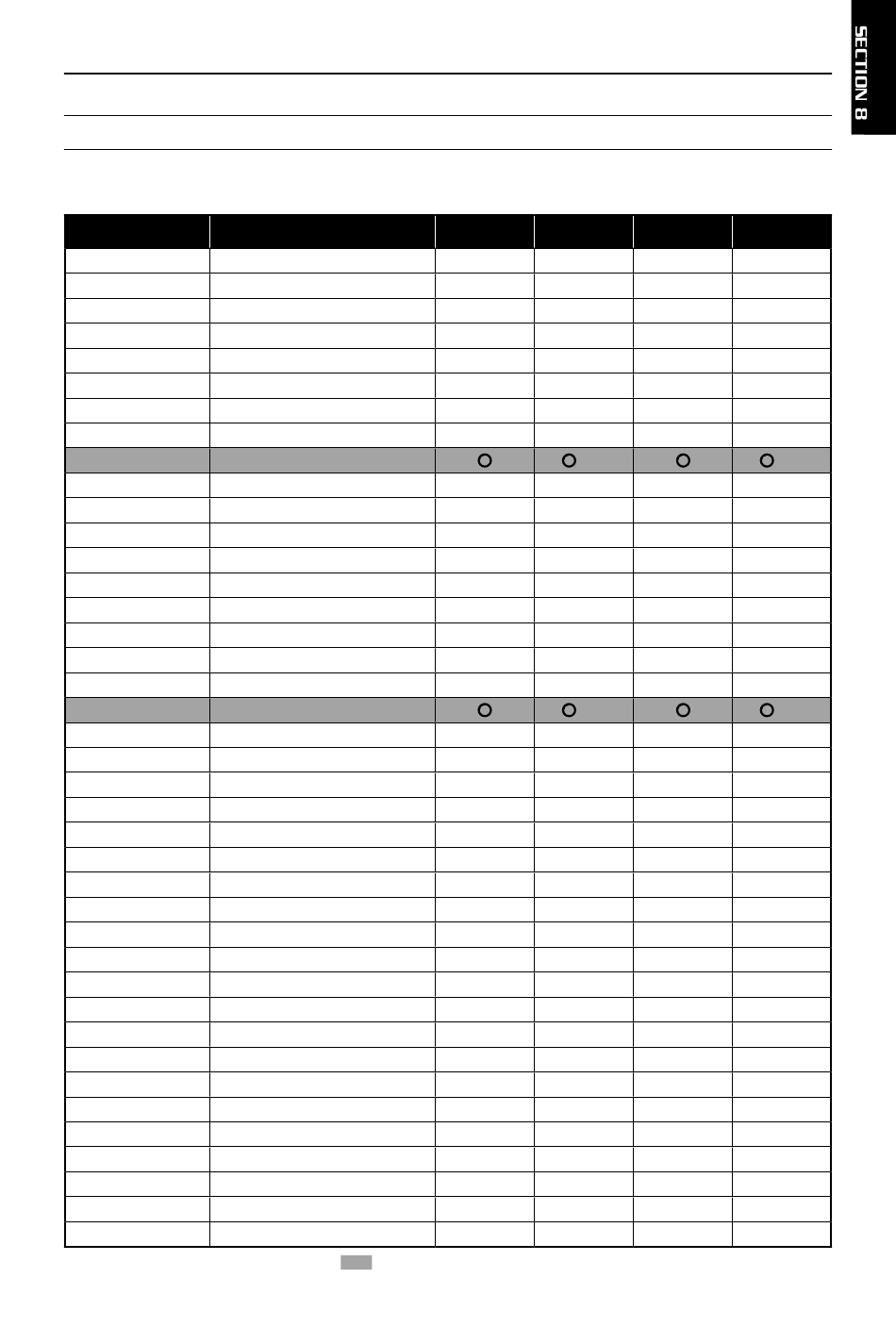 SECTION 8